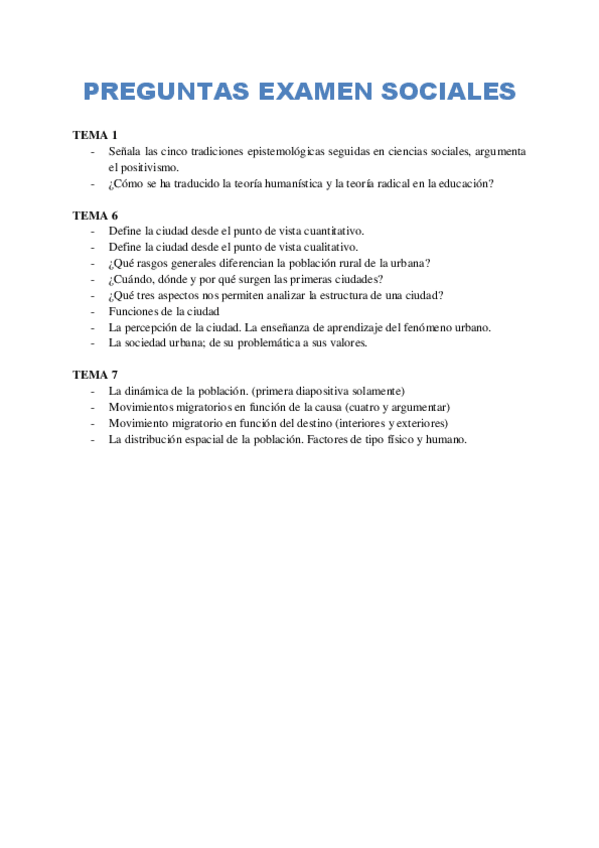 PREGUNTAS EXAMEN SOCIALES

TEMA 1
- Señala las cinco tradiciones epistemológicas seguidas en ciencias sociales, argumenta el positivismo.
- ¿Cómo se ha traducido la teoría humanística y la teoría radical en la educación?

TEMA 6
- Define la ciudad desde el punto de vista cuantitativo.
- Define la ciudad desde el punto de vista cualitativo.
- ¿Qué rasgos generales diferencian la población rural de la urbana?
- ¿Cuándo, dónde y por qué surgen las primeras ciudades?
- ¿Qué tres aspectos nos permiten analizar la estructura de una ciudad?
- Funciones de la ciudad
- La percepción de la ciudad. La enseñanza de aprendizaje del fenómeno urbano.
- La sociedad urbana; de su problemática a sus valores.

TEMA 7
- La dinámica de la población. (primera diapositiva solamente)
- Movimientos migratorios en función de la causa (cuatro y argumentar)
- Movimiento migratorio en función del destino (interiores y exteriores)
- La distribución espacial de la población. Factores de tipo físico y humano.